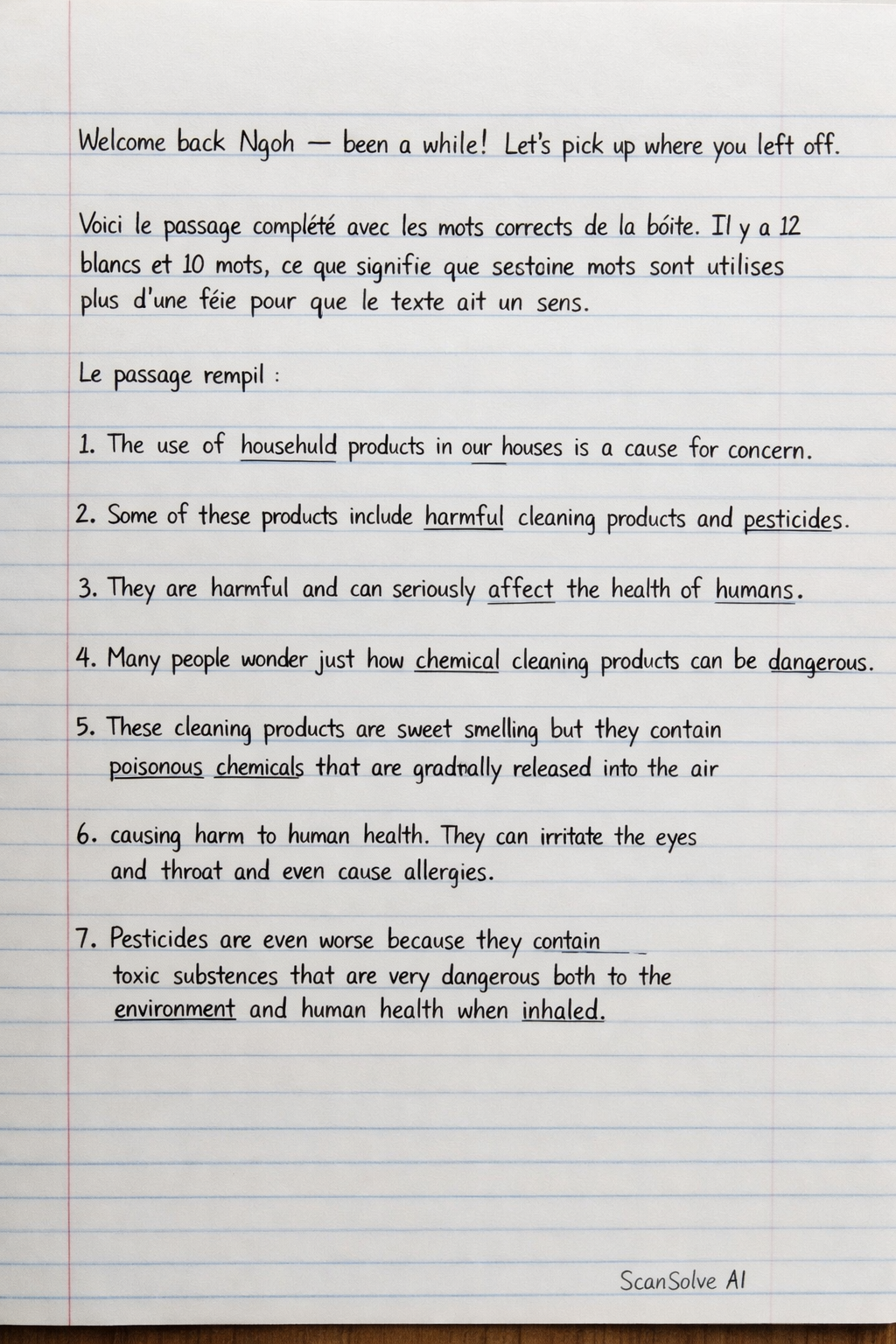 Welcome back Ngoh — been a while! Let's pick up where you left off.

Voici le passage complété avec les mots corrects de la bóite. Il y a 12 blancs et 10 mots, ce que signifie que sestoine mots sont utilises plus d'une féie pour que le texte ait un sens.

Le passage rempil :

1. The use of househuld products in our houses is a cause for concern.

2. Some of these products include harmful cleaning products and pesticides.

3. They are harmful and can seriously affect the health of humans.

4. Many people wonder just how chemical cleaning products can be dangerous.

5. These cleaning products are sweet smelling but they contain poisonous chemicals that are gradnally released into the air

6. causing harm to human health. They can irritate the eyes and throat and even cause allergies.

7. Pesticides are even worse because they contain toxic substences that are very dangerous both to the environment and human health when inhaled.

ScanSolve AI